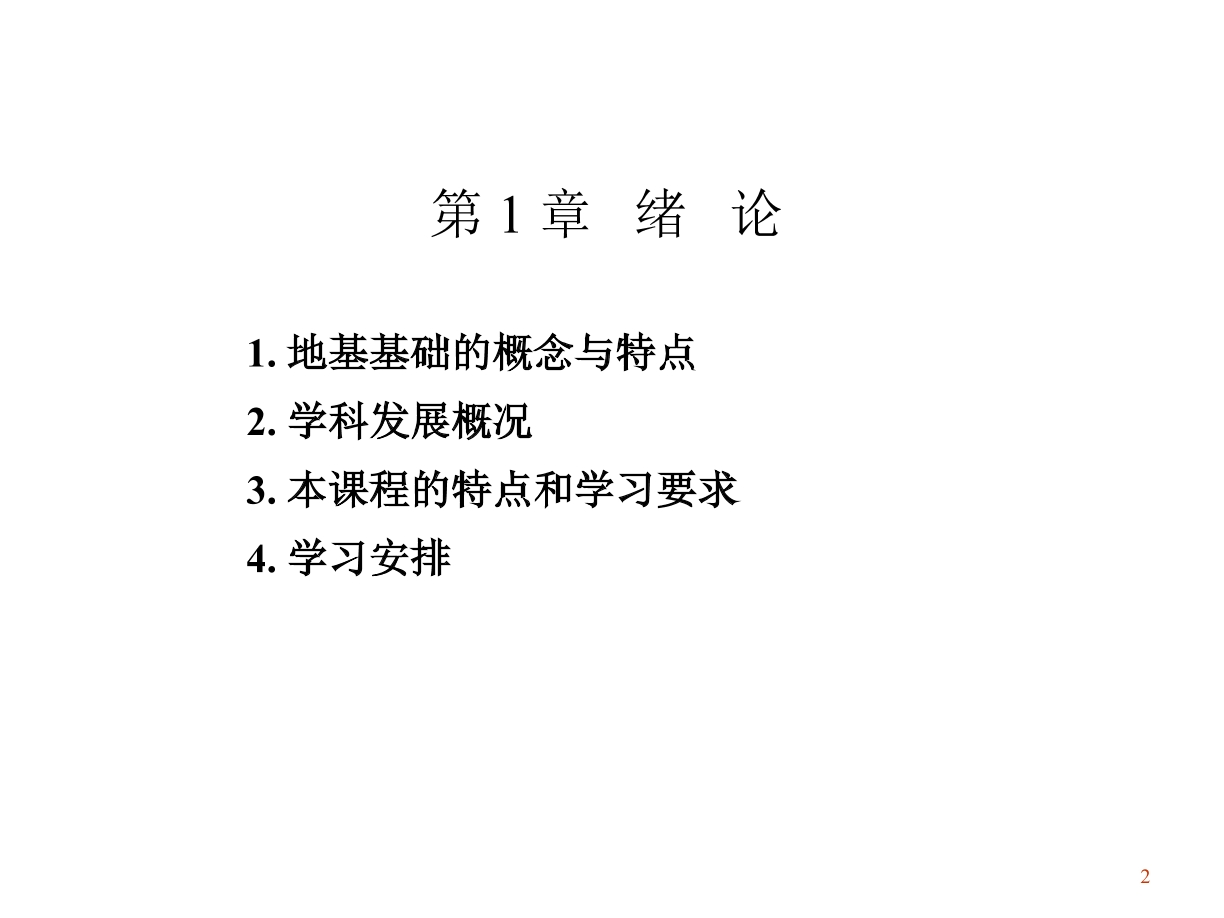 第1章 绪 论

1.地基基础的概念与特点
2.学科发展概况
3.本课程的特点和学习要求
4.学习安排

2